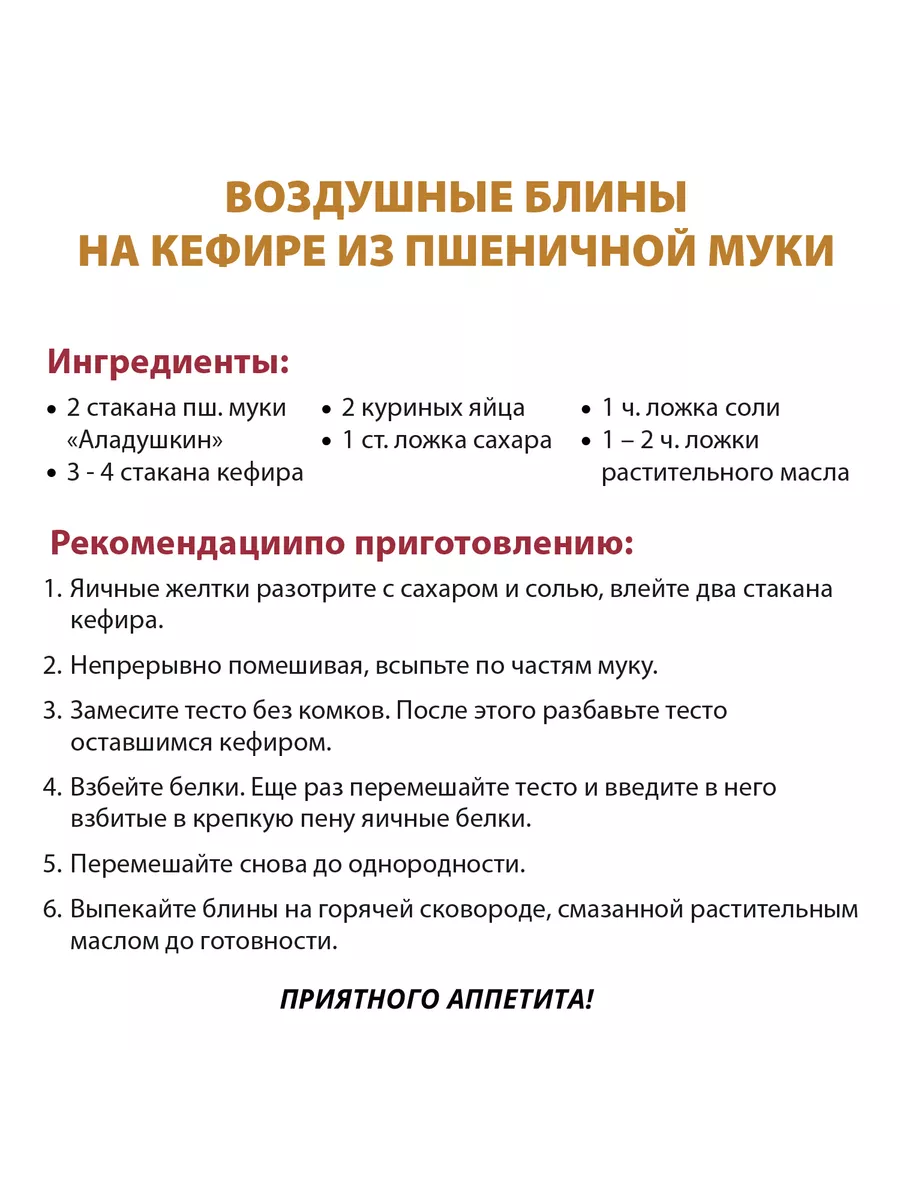 ВОЗДУШНЫЕ БЛИНЫ
НА КЕФИРЕ ИЗ ПШЕНИЧНОЙ МУКИ

Ингредиенты:

• 2 стакана пш. муки «Аладушкин»
• 3 - 4 стакана кефира

• 2 куриных яйца
• 1 ст. ложка сахара

• 1 ч. ложка соли
• 1 – 2 ч. ложки растительного масла

Рекомендациипо приготовлению:

1. Яичные желтки разотрите с сахаром и солью, влейте два стакана кефира.

2. Непрерывно помешивая, всыпьте по частям муку.

3. Замесите тесто без комков. После этого разбавьте тесто оставшимся кефиром.

4. Взбейте белки. Еще раз перемешайте тесто и введите в него взбитые в крепкую пену яичные белки.

5. Перемешайте снова до однородности.

6. Выпекайте блины на горячей сковороде, смазанной растительным маслом до готовности.

ПРИЯТНОГО АППЕТИТА!